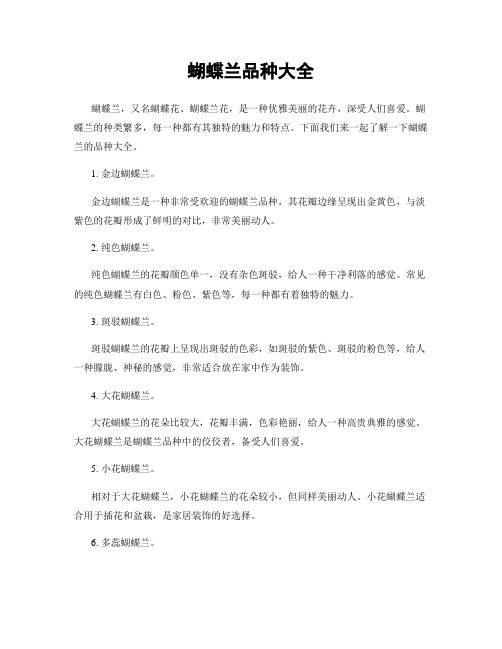 蝴蝶兰品种大全

蝴蝶兰，又名蝴蝶花、蝴蝶兰花，是一种优雅美丽的花卉，深受人们喜爱。蝴蝶兰的种类繁多，每一种都有其独特的魅力和特点。下面我们来一起了解一下蝴蝶兰的品种大全。

1. 金边蝴蝶兰。

金边蝴蝶兰是一种非常受欢迎的蝴蝶兰品种，其花瓣边缘呈现出金黄色，与淡紫色的花瓣形成了鲜明的对比，非常美丽动人。

2. 纯色蝴蝶兰。

纯色蝴蝶兰的花瓣颜色单一，没有杂色斑驳，给人一种干净利落的感觉。常见的纯色蝴蝶兰有白色、粉色、紫色等，每一种都有着独特的魅力。

3. 斑驳蝴蝶兰。

斑驳蝴蝶兰的花瓣上呈现出斑驳的色彩，如斑驳的紫色、斑驳的粉色等，给人一种朦胧、神秘的感觉，非常适合放在家中作为装饰。

4. 大花蝴蝶兰。

大花蝴蝶兰的花朵比较大，花瓣丰满，色彩艳丽，给人一种高贵典雅的感觉。大花蝴蝶兰是蝴蝶兰品种中的佼佼者，备受人们喜爱。

5. 小花蝴蝶兰。

相对于大花蝴蝶兰，小花蝴蝶兰的花朵较小，但同样美丽动人。小花蝴蝶兰适合用于插花和盆栽，是家居装饰的好选择。

6. 多蕊蝴蝶兰。